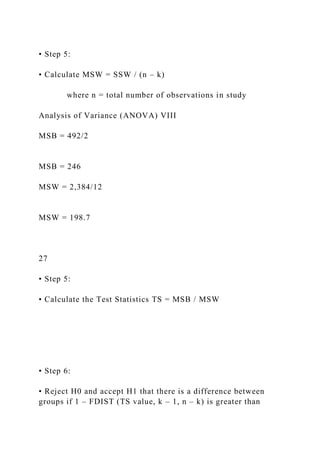 • Step 5:

• Calculate MSW = SSW / (n – k)

where n = total number of observations in study

Analysis of Variance (ANOVA) VIII

MSB = 492/2

MSB = 246

MSW = 2,384/12

MSW = 198.7

27

• Step 5:

• Calculate the Test Statistics TS = MSB / MSW

• Step 6:

• Reject H0 and accept H1 that there is a difference between groups if 1 – FDIST (TS value, k – 1, n – k) is greater than